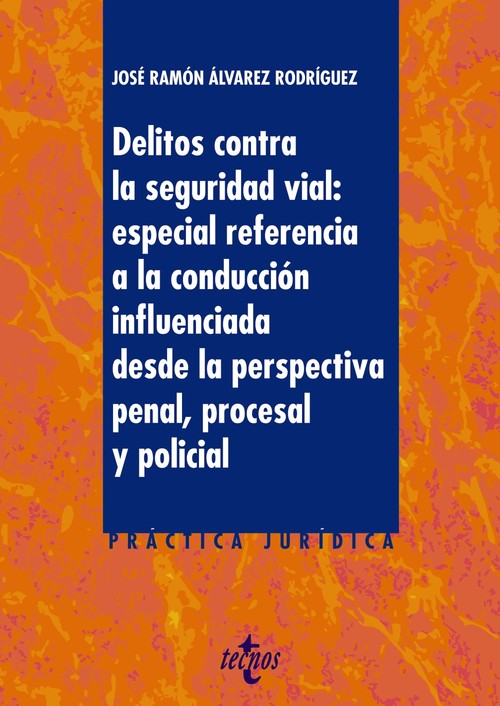 JOSÉ RAMÓN ÁLVAREZ RODRÍGUEZ

Delitos contra la seguridad vial: especial referencia a la conducción influenciada desde la perspectiva penal, procesal y policial

PRÁCTICA JURÍDICA

tecnos